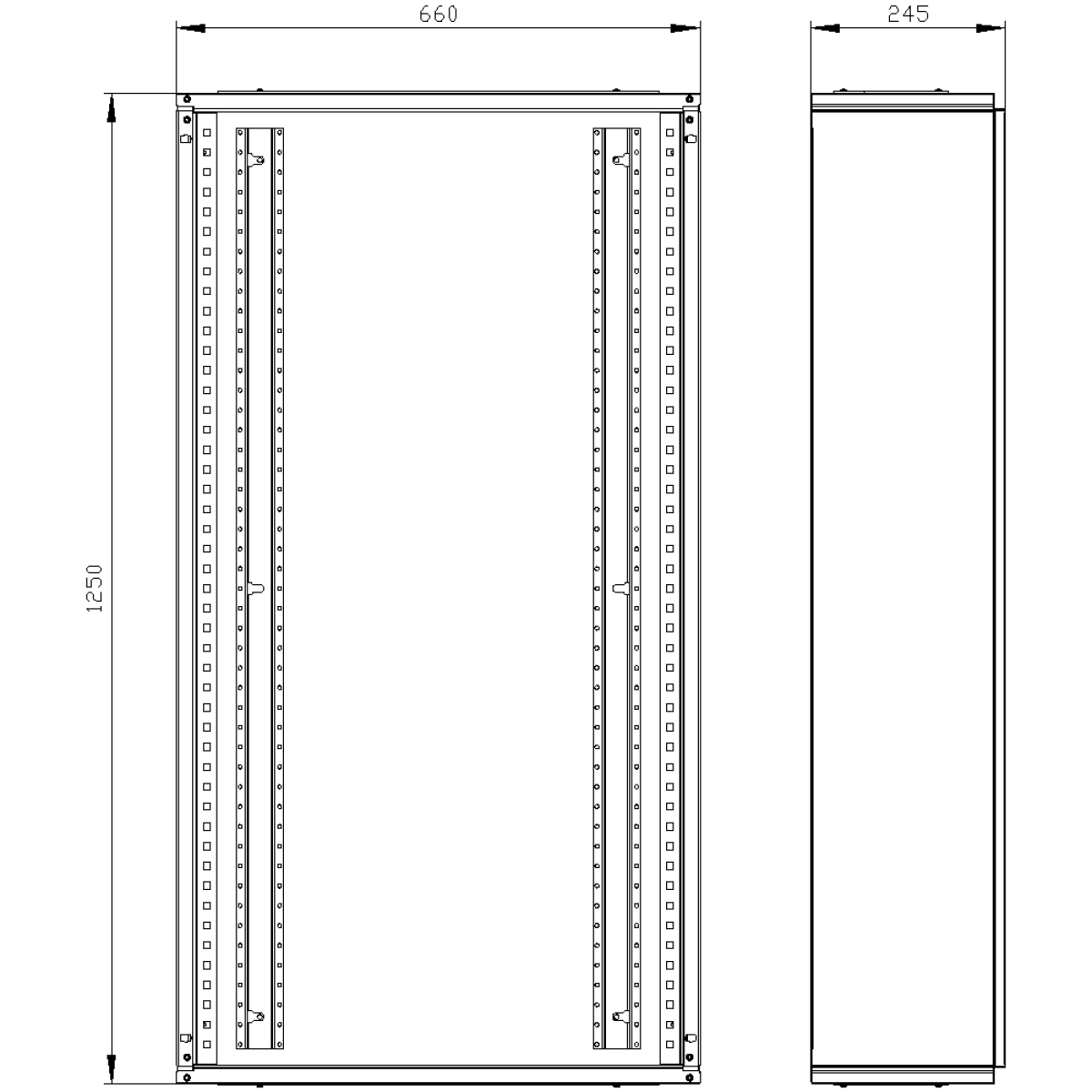 660

245

1250